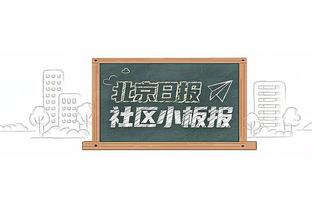 北京日报
社区小板报